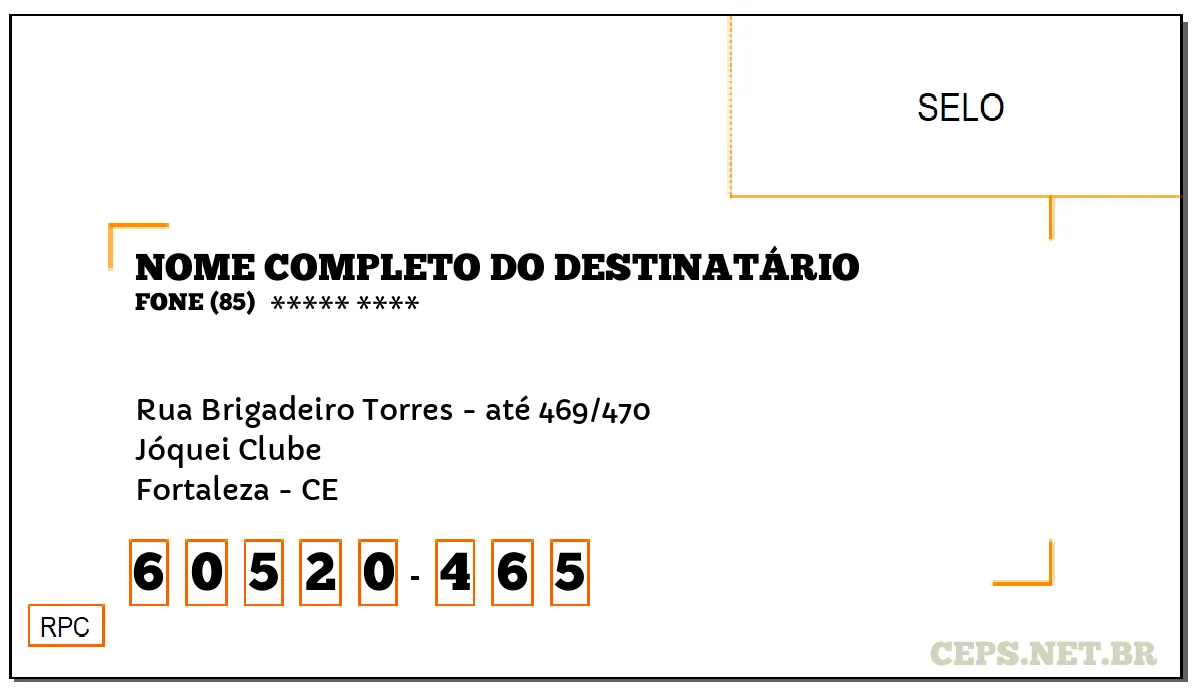 SELO

NOME COMPLETO DO DESTINATÁRIO
FONE (85) ***** ****

Rua Brigadeiro Torres - até 469/470
Jóquei Clube
Fortaleza - CE

6 0 5 2 0 - 4 6 5

RPC

CEPS.NET.BR